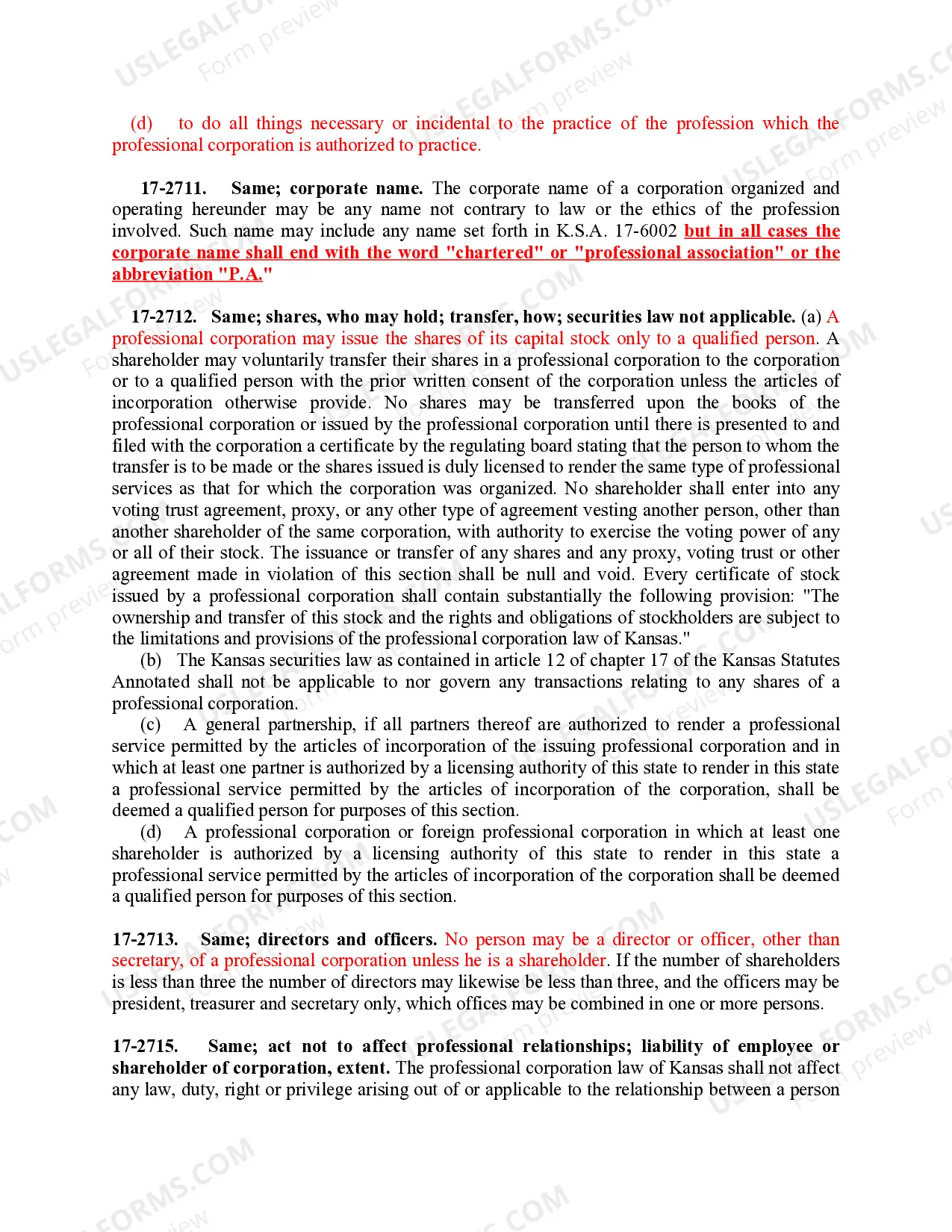 (d) to do all things necessary or incidental to the practice of the profession which the professional corporation is authorized to practice.

17-2711. Same; corporate name. The corporate name of a corporation organized and operating hereunder may be any name not contrary to law or the ethics of the profession involved. Such name may include any name set forth in K.S.A. 17-6002 but in all cases the corporate name shall end with the word "chartered" or "professional association" or the abbreviation "P.A."

17-2712. Same; shares, who may hold; transfer, how; securities law not applicable. (a) A professional corporation may issue the shares of its capital stock only to a qualified person. A shareholder may voluntarily transfer their shares in a professional corporation to the corporation or to a qualified person with the prior written consent of the corporation unless the articles of incorporation otherwise provide. No shares may be transferred upon the books of the professional corporation or issued by the professional corporation until there is presented to and filed with the corporation a certificate by the regulating board stating that the person to whom the transfer is to be made or the shares issued is duly licensed to render the same type of professional services as that for which the corporation was organized. No shareholder shall enter into any voting trust agreement, proxy, or any other type of agreement vesting another person, other than another shareholder of the same corporation, with authority to exercise the voting power of any or all of their stock. The issuance or transfer of any shares and any proxy, voting trust or other agreement made in violation of this section shall be null and void. Every certificate of stock issued by a professional corporation shall contain substantially the following provision: "The ownership and transfer of this stock and the rights and obligations of stockholders are subject to the limitations and provisions of the professional corporation law of Kansas."

(b) The Kansas securities law as contained in article 12 of chapter 17 of the Kansas Statutes Annotated shall not be applicable to nor govern any transactions relating to any shares of a professional corporation.

(c) A general partnership, if all partners thereof are authorized to render a professional service permitted by the articles of incorporation of the issuing professional corporation and in which at least one partner is authorized by a licensing authority of this state to render in this state a professional service permitted by the articles of incorporation of the corporation, shall be deemed a qualified person for purposes of this section.

(d) A professional corporation or foreign professional corporation in which at least one shareholder is authorized by a licensing authority of this state to render in this state a professional service permitted by the articles of incorporation of the corporation shall be deemed a qualified person for purposes of this section.

17-2713. Same; directors and officers. No person may be a director or officer, other than secretary, of a professional corporation unless he is a shareholder. If the number of shareholders is less than three the number of directors may likewise be less than three, and the officers may be president, treasurer and secretary only, which offices may be combined in one or more persons.

17-2715. Same; act not to affect professional relationships; liability of employee or shareholder of corporation, extent. The professional corporation law of Kansas shall not affect any law, duty, right or privilege arising out of or applicable to the relationship between a person

USLEGALFORMS.COM Form preview